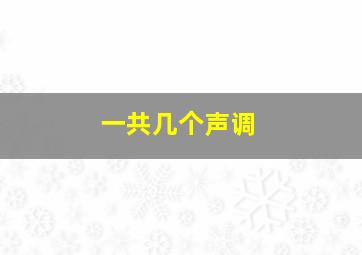 一共几个声调